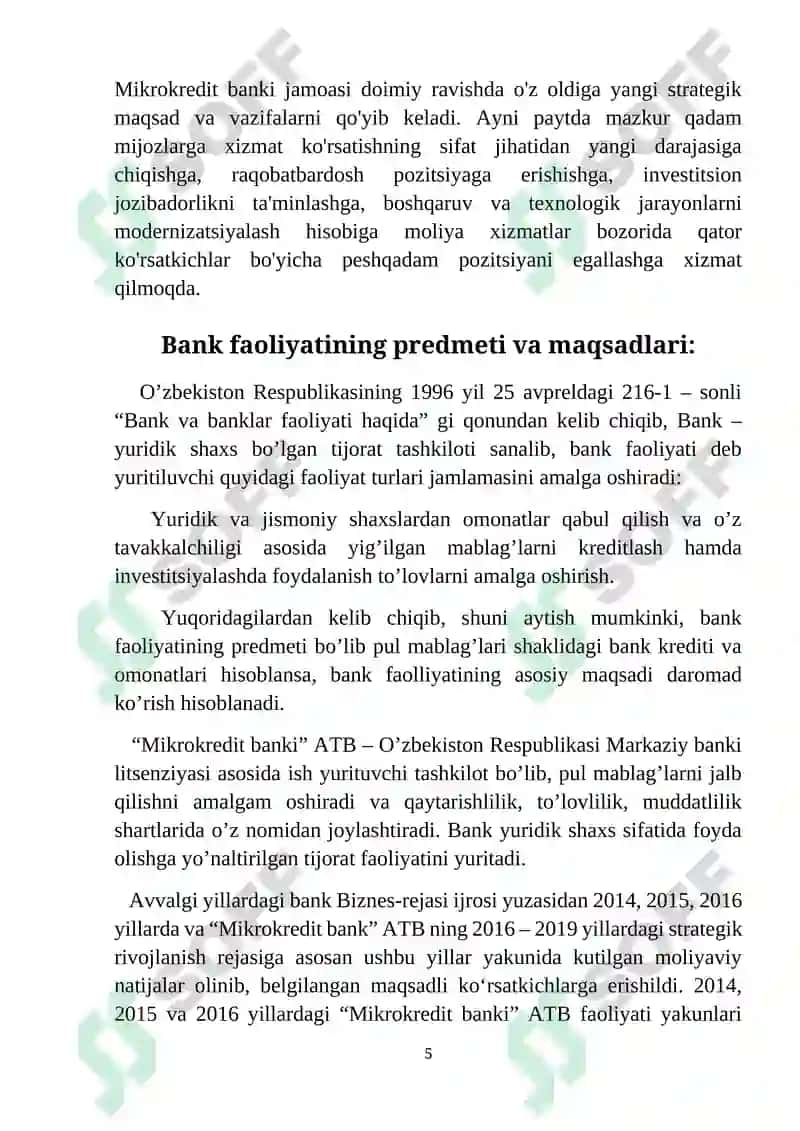 Mikrokredit banki jamoasi doimiy ravishda o'z oldiga yangi strategik maqsad va vazifalarni qo'yib keladi. Ayni paytda mazkur qadam mijozlarga xizmat ko'rsatishning sifat jihatidan yangi darajasiga chiqishga, raqobatbardosh pozitsiyaga erishishga, investitsion jozibadorlikni ta'minlashga, boshqaruv va texnologik jarayonlarni modernizatsiyalash hisobiga moliya xizmatlar bozorida qator ko'rsatkichlar bo'yicha peshqadam pozitsiyani egallashga xizmat qilmoqda.

Bank faoliyatining predmeti va maqsadlari:

O’zbekiston Respublikasining 1996 yil 25 avpreldagi 216-1 – sonli “Bank va banklar faoliyati haqida” gi qonundan kelib chiqib, Bank – yuridik shaxs bo’lgan tijorat tashkiloti sanalib, bank faoliyati deb yuritiluvchi quyidagi faoliyat turlari jamlamasini amalga oshiradi:

Yuridik va jismoniy shaxslardan omonatlar qabul qilish va o’z tavakkalchiligi asosida yig’ilgan mablag’larni kreditlash hamda investitsiyalashda foydalanish to’lovlarni amalga oshirish.

Yuqoridagilardan kelib chiqib, shuni aytish mumkinki, bank faoliyatining predmeti bo’lib pul mablag’lari shaklidagi bank krediti va omonatlari hisoblansa, bank faolliyatining asosiy maqsadi daromad ko’rish hisoblanadi.

“Mikrokredit banki” ATB – O’zbekiston Respublikasi Markaziy banki litsenziyasi asosida ish yurituvchi tashkilot bo’lib, pul mablag’larni jalb qilishni amalgam oshiradi va qaytarishlilik, to’lovlilik, muddatlilik shartlarida o’z nomidan joylashtiradi. Bank yuridik shaxs sifatida foyda olishga yo’naltirilgan tijorat faoliyatini yuritadi.

Avvalgi yillardagi bank Biznes-rejasi ijrosi yuzasidan 2014, 2015, 2016 yillarda va “Mikrokredit bank” ATB ning 2016 – 2019 yillardagi strategik rivojlanish rejasiga asosan ushbu yillar yakunida kutilgan moliyaviy natijalar olinib, belgilangan maqsadli ko‘rsatkichlarga erishildi. 2014, 2015 va 2016 yillardagi “Mikrokredit banki” ATB faoliyati yakunlari

5